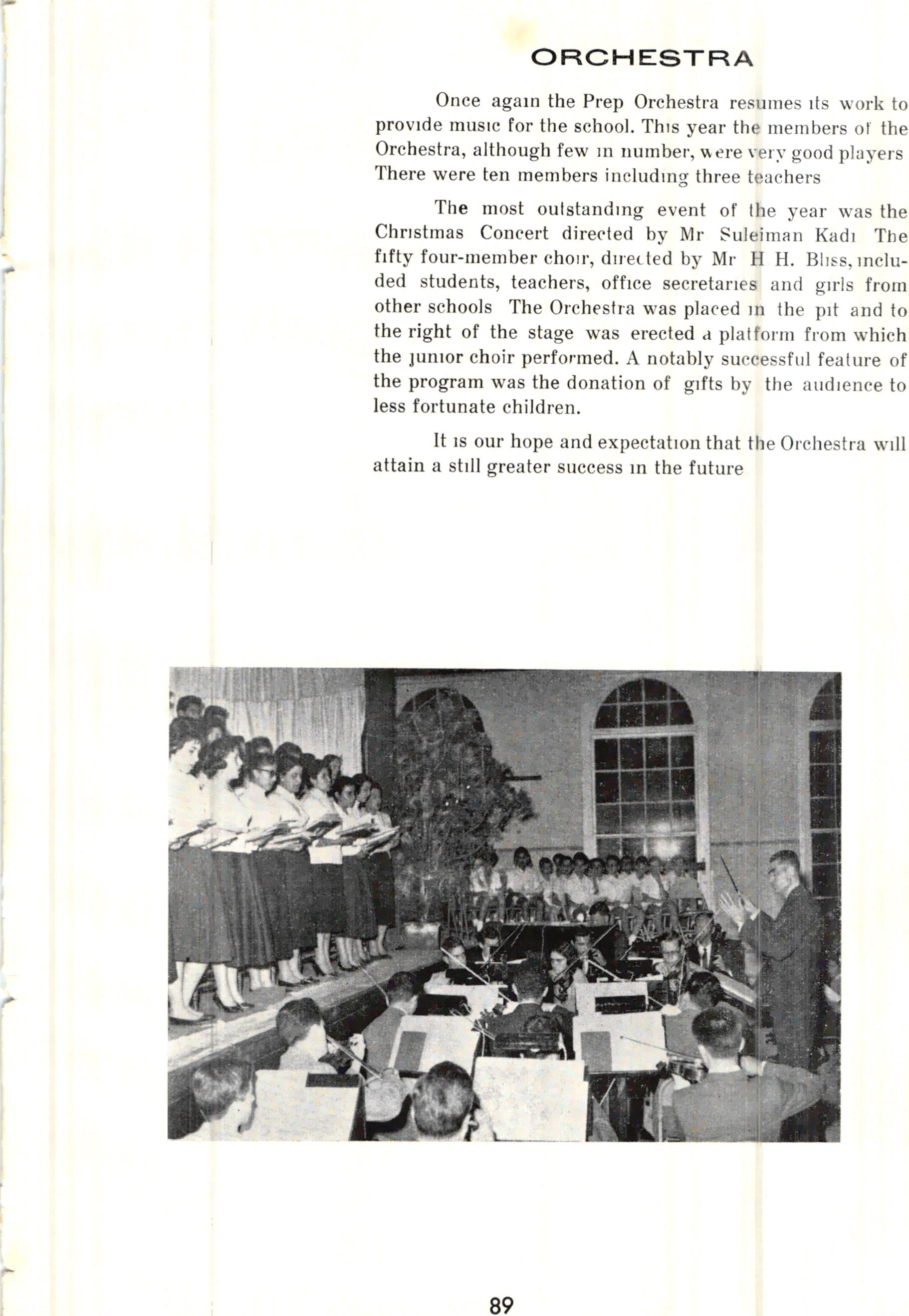 ORCHESTRA

Once again the Prep Orchestra resumes its work to provide music for the school. This year the members of the Orchestra, although few in number, were very good players There were ten members including three teachers

The most outstanding event of the year was the Christmas Concert directed by Mr Suleiman Kadi The fifty four-member choir, directed by Mr H H. Bliss, included students, teachers, office secretaries and girls from other schools The Orchestra was placed in the pit and to the right of the stage was erected a platform from which the junior choir performed. A notably successful feature of the program was the donation of gifts by the audience to less fortunate children.

It is our hope and expectation that the Orchestra will attain a still greater success in the future

89